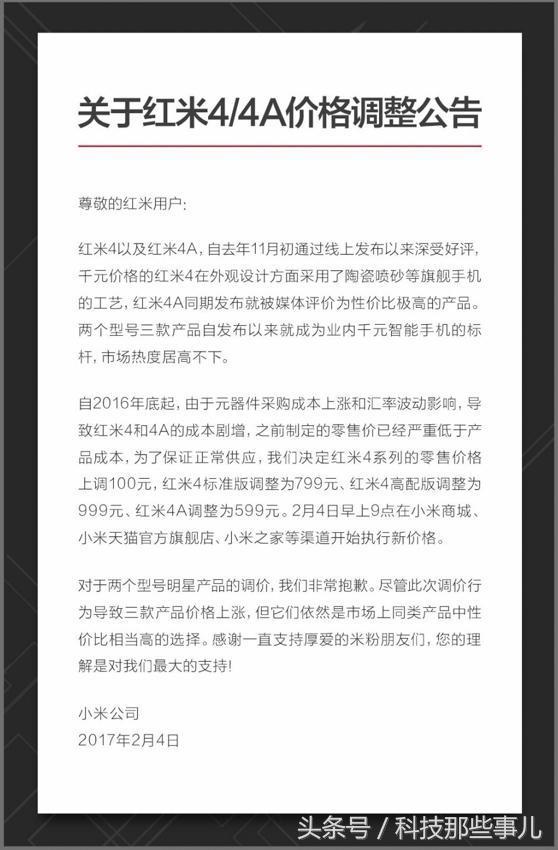 关于红米4/4A价格调整公告

尊敬的红米用户:

红米4以及红米4A，自去年11月初通过线上发布以来深受好评，千元价格的红米4在外观设计方面采用了陶瓷喷砂等旗舰手机的工艺，红米4A同期发布就被媒体评价为性价比极高的产品。两个型号三款产品自发布以来就成为业内千元智能手机的标杆，市场热度居高不下。

自2016年底起，由于元器件采购成本上涨和汇率波动影响，导致红米4和4A的成本剧增，之前制定的零售价已经严重低于产品成本，为了保证正常供应，我们决定红米4系列的零售价格上调100元，红米4标准版调整为799元、红米4高配版调整为999元、红米4A调整为599元。2月4日早上9点在小米商城、小米天猫官方旗舰店、小米之家等渠道开始执行新价格。

对于两个型号明星产品的调价，我们非常抱歉。尽管此次调价行为导致三款产品价格上涨，但它们依然是市场上同类产品中性价比相当高的选择。感谢一直支持厚爱的米粉朋友们，您的理解是对我们最大的支持!

小米公司
2017年2月4日

头条号 / 科技那些事儿